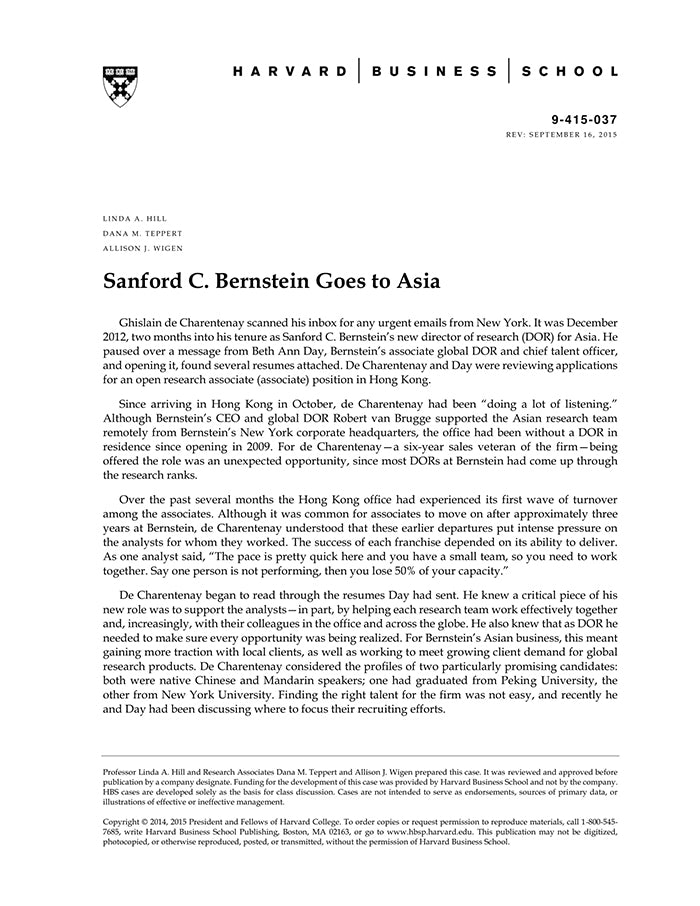 HARVARD | BUSINESS | SCHOOL

9-415-037
REV: SEPTEMBER 16, 2015

LINDA A. HILL
DANA M. TEPPERT
ALLISON J. WIGEN

Sanford C. Bernstein Goes to Asia

Ghislain de Charentenay scanned his inbox for any urgent emails from New York. It was December 2012, two months into his tenure as Sanford C. Bernstein's new director of research (DOR) for Asia. He paused over a message from Beth Ann Day, Bernstein's associate global DOR and chief talent officer, and opening it, found several resumes attached. De Charentenay and Day were reviewing applications for an open research associate (associate) position in Hong Kong.

Since arriving in Hong Kong in October, de Charentenay had been "doing a lot of listening." Although Bernstein's CEO and global DOR Robert van Brugge supported the Asian research team remotely from Bernstein's New York corporate headquarters, the office had been without a DOR in residence since opening in 2009. For de Charentenay—a six-year sales veteran of the firm—being offered the role was an unexpected opportunity, since most DORs at Bernstein had come up through the research ranks.

Over the past several months the Hong Kong office had experienced its first wave of turnover among the associates. Although it was common for associates to move on after approximately three years at Bernstein, de Charentenay understood that these earlier departures put intense pressure on the analysts for whom they worked. The success of each franchise depended on its ability to deliver. As one analyst said, "The pace is pretty quick here and you have a small team, so you need to work together. Say one person is not performing, then you lose 50% of your capacity."

De Charentenay began to read through the resumes Day had sent. He knew a critical piece of his new role was to support the analysts—in part, by helping each research team work effectively together and, increasingly, with their colleagues in the office and across the globe. He also knew that as DOR he needed to make sure every opportunity was being realized. For Bernstein's Asian business, this meant gaining more traction with local clients, as well as working to meet growing client demand for global research products. De Charentenay considered the profiles of two particularly promising candidates: both were native Chinese and Mandarin speakers; one had graduated from Peking University, the other from New York University. Finding the right talent for the firm was not easy, and recently he and Day had been discussing where to focus their recruiting efforts.

Professor Linda A. Hill and Research Associates Dana M. Teppert and Allison J. Wigen prepared this case. It was reviewed and approved before publication by a company designate. Funding for the development of this case was provided by Harvard Business School and not by the company. HBS cases are developed solely as the basis for class discussion. Cases are not intended to serve as endorsements, sources of primary data, or illustrations of effective or ineffective management.

Copyright © 2014, 2015 President and Fellows of Harvard College. To order copies or request permission to reproduce materials, call 1-800-545-7685, write Harvard Business School Publishing, Boston, MA 02163, or go to www.hbsp.harvard.edu. This publication may not be digitized, photocopied, or otherwise reproduced, posted, or transmitted, without the permission of Harvard Business School.